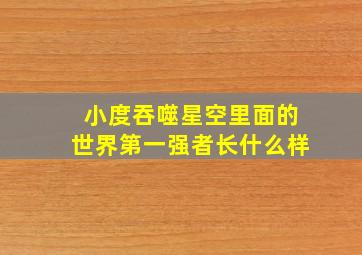 小度吞噬星空里面的
世界第一强者长什么样